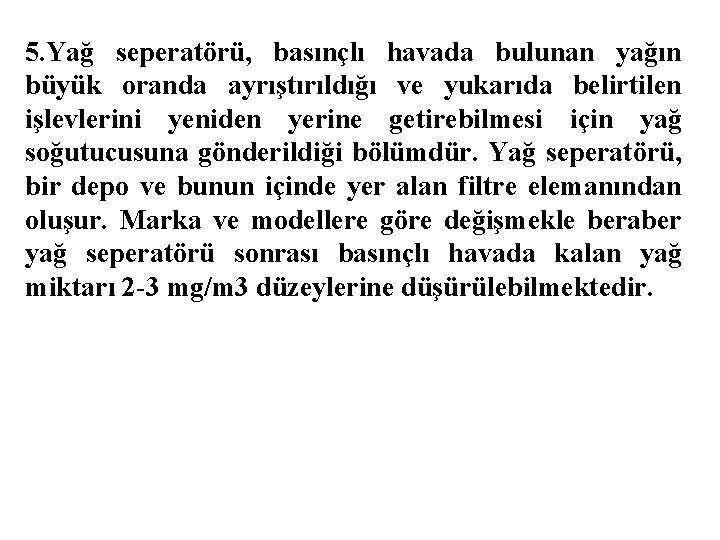 5.Yağ seperatörü, basınçlı havada bulunan yağın büyük oranda ayrıştırıldığı ve yukarıda belirtilen işlevlerini yeniden yerine getirebilmesi için yağ soğutucusuna gönderildiği bölümdür. Yağ seperatörü, bir depo ve bunun içinde yer alan filtre elemanından oluşur. Marka ve modellere göre değişmekle beraber yağ seperatörü sonrası basınçlı havada kalan yağ miktarı 2-3 mg/m3 düzeylerine düşürülebilmektedir.